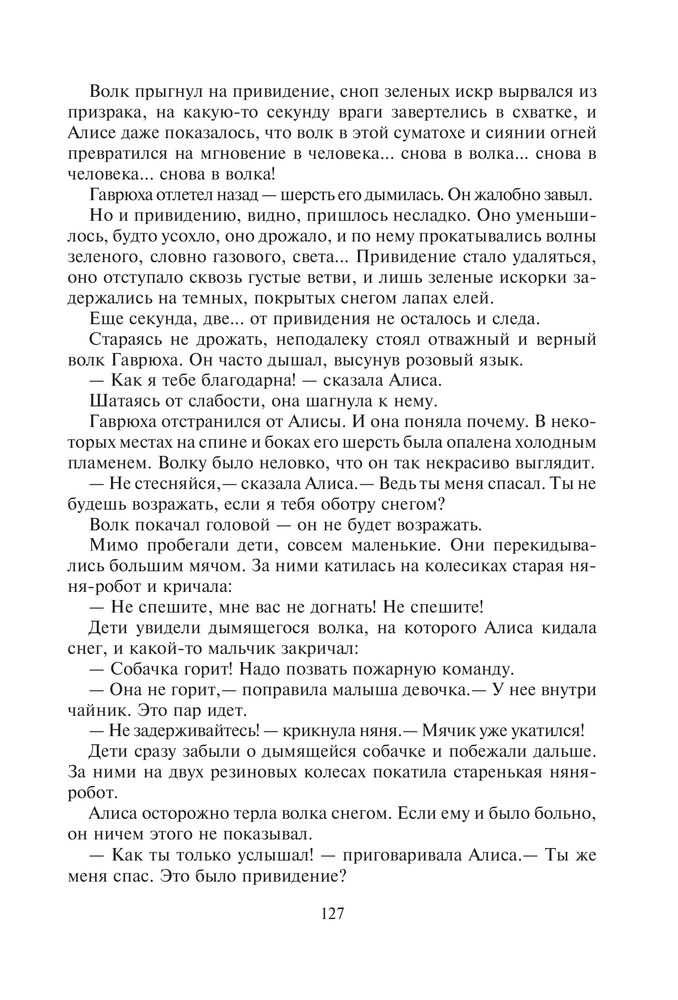 Волк прыгнул на привидение, сноп зеленых искр вырвался из призрака, на какую-то секунду враги завертелись в схватке, и Алисе даже показалось, что волк в этой суматохе и сиянии огней превратился на мгновение в человека... снова в волка... снова в человека... снова в волка!

Гаврюха отлетел назад — шерсть его дымилась. Он жалобно завыл.

Но и привидению, видно, пришлось несладко. Оно уменьшилось, будто усохло, оно дрожало, и по нему прокатывались волны зеленого, словно газового, света... Привидение стало удаляться, оно отступало сквозь густые ветви, и лишь зеленые искорки задержались на темных, покрытых снегом лапах елей.

Еще секунда, две... от привидения не осталось и следа.

Стараясь не дрожать, неподалеку стоял отважный и верный волк Гаврюха. Он часто дышал, высунув розовый язык.

— Как я тебе благодарна! — сказала Алиса.

Шатаясь от слабости, она шагнула к нему.

Гаврюха отстранился от Алисы. И она поняла почему. В некоторых местах на спине и боках его шерсть была опалена холодным пламенем. Волку было неловко, что он так некрасиво выглядит.

— Не стесняйся,— сказала Алиса.— Ведь ты меня спасал. Ты не будешь возражать, если я тебя оботру снегом?

Волк покачал головой — он не будет возражать.

Мимо пробегали дети, совсем маленькие. Они перекидывались большим мячом. За ними катилась на колесиках старая няня-робот и кричала:

— Не спешите, мне вас не догнать! Не спешите!

Дети увидели дымящегося волка, на которого Алиса кидала снег, и какой-то мальчик закричал:

— Собачка горит! Надо позвать пожарную команду.

— Она не горит,— поправила малыша девочка.— У нее внутри чайник. Это пар идет.

— Не задерживайтесь! — крикнула няня.— Мячик уже укатился!

Дети сразу забыли о дымящейся собачке и побежали дальше. За ними на двух резиновых колесах покатила старенькая няня-робот.

Алиса осторожно терла волка снегом. Если ему и было больно, он ничем этого не показывал.

— Как ты только услышал! — приговаривала Алиса.— Ты же меня спас. Это было привидение?

127